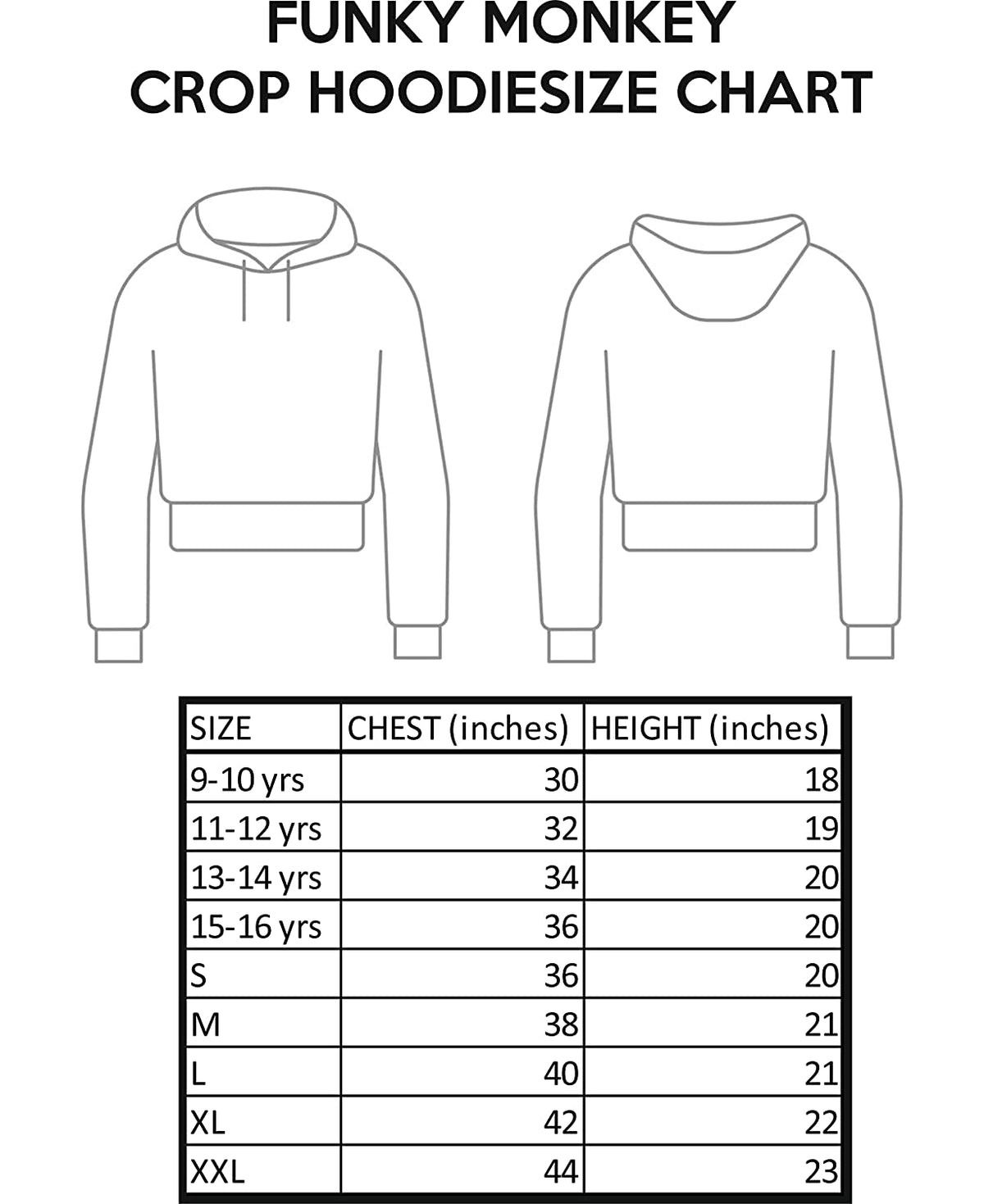 FUNKY MONKEY
CROP HOODIESIZE CHART

| SIZE | CHEST (inches) | HEIGHT (inches) |
|---|---|---|
| 9-10 yrs | 30 | 18 |
| 11-12 yrs | 32 | 19 |
| 13-14 yrs | 34 | 20 |
| 15-16 yrs | 36 | 20 |
| S | 36 | 20 |
| M | 38 | 21 |
| L | 40 | 21 |
| XL | 42 | 22 |
| XXL | 44 | 23 |